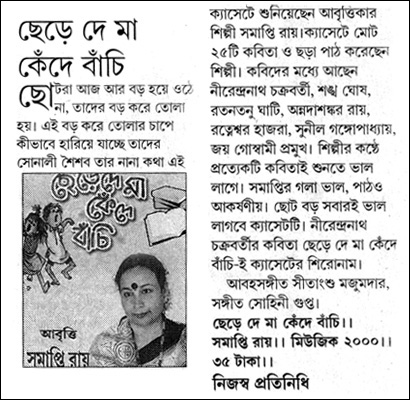 ছেড়ে দে মা কেঁদে বাঁচি

ছোটরা আজ আর বড় হয়ে ওঠে না, তাদের বড় করে তোলা হয়। এই বড় করে তোলার চাপে কীভাবে হারিয়ে যাচ্ছে তাদের সোনালী শৈশব তার নানা কথা এই

ছেড়ে দে মা কেঁদে বাঁচি

আবৃত্তি

সমাপ্তি রায়

ক্যাসেটে শুনিয়েছেন আবৃত্তিকার শিল্পী সমাপ্তি রায়।ক্যাসেটে মোট ২৫টি কবিতা ও ছড়া পাঠ করেছেন শিল্পী। কবিদের মধ্যে আছেন নীরেন্দ্রনাথ চক্রবর্তী, শঙ্খ ঘোষ, রতনতনু ঘাটি, অন্নদাশঙ্কর রায়, রত্নেশ্বর হাজরা, সুনীল গঙ্গোপাধ্যায়, জয় গোস্বামী প্রমুখ। শিল্পীর কণ্ঠে প্রত্যেকটি কবিতাই শুনতে ভাল লাগে। সমাপ্তির গলা ভাল, পাঠও আকর্ষণীয়। ছোট বড় সবারই ভাল লাগবে ক্যাসেটটি। নীরেন্দ্রনাথ চক্রবর্তীর কবিতা ছেড়ে দে মা কেঁদে বাঁচি-ই ক্যাসেটের শিরোনাম।

আবহসঙ্গীত সীতাংশু মজুমদার, সঙ্গীত সোহিনী গুপ্ত।

ছেড়ে দে মা কেঁদে বাঁচি।। সমাপ্তি রায়।। মিউজিক ২০০০।। ৩৫ টাকা।।

নিজস্ব প্রতিনিধি